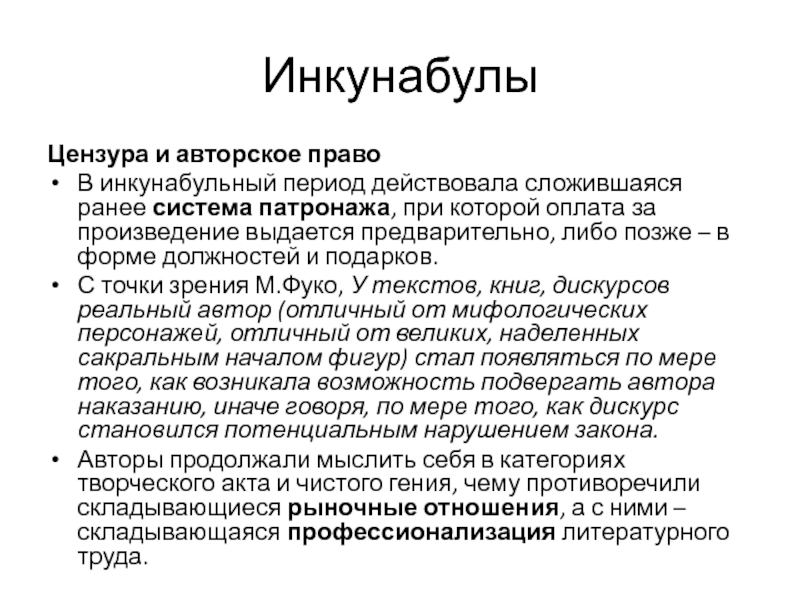 Инкунабулы

Цензура и авторское право

• В инкунабульный период действовала сложившаяся ранее система патронажа, при которой оплата за произведение выдается предварительно, либо позже – в форме должностей и подарков.

• С точки зрения М.Фуко, У текстов, книг, дискурсов реальный автор (отличный от мифологических персонажей, отличный от великих, наделенных сакральным началом фигур) стал появляться по мере того, как возникала возможность подвергать автора наказанию, иначе говоря, по мере того, как дискурс становился потенциальным нарушением закона.

• Авторы продолжали мыслить себя в категориях творческого акта и чистого гения, чему противоречили складывающиеся рыночные отношения, а с ними – складывающаяся профессионализация литературного труда.